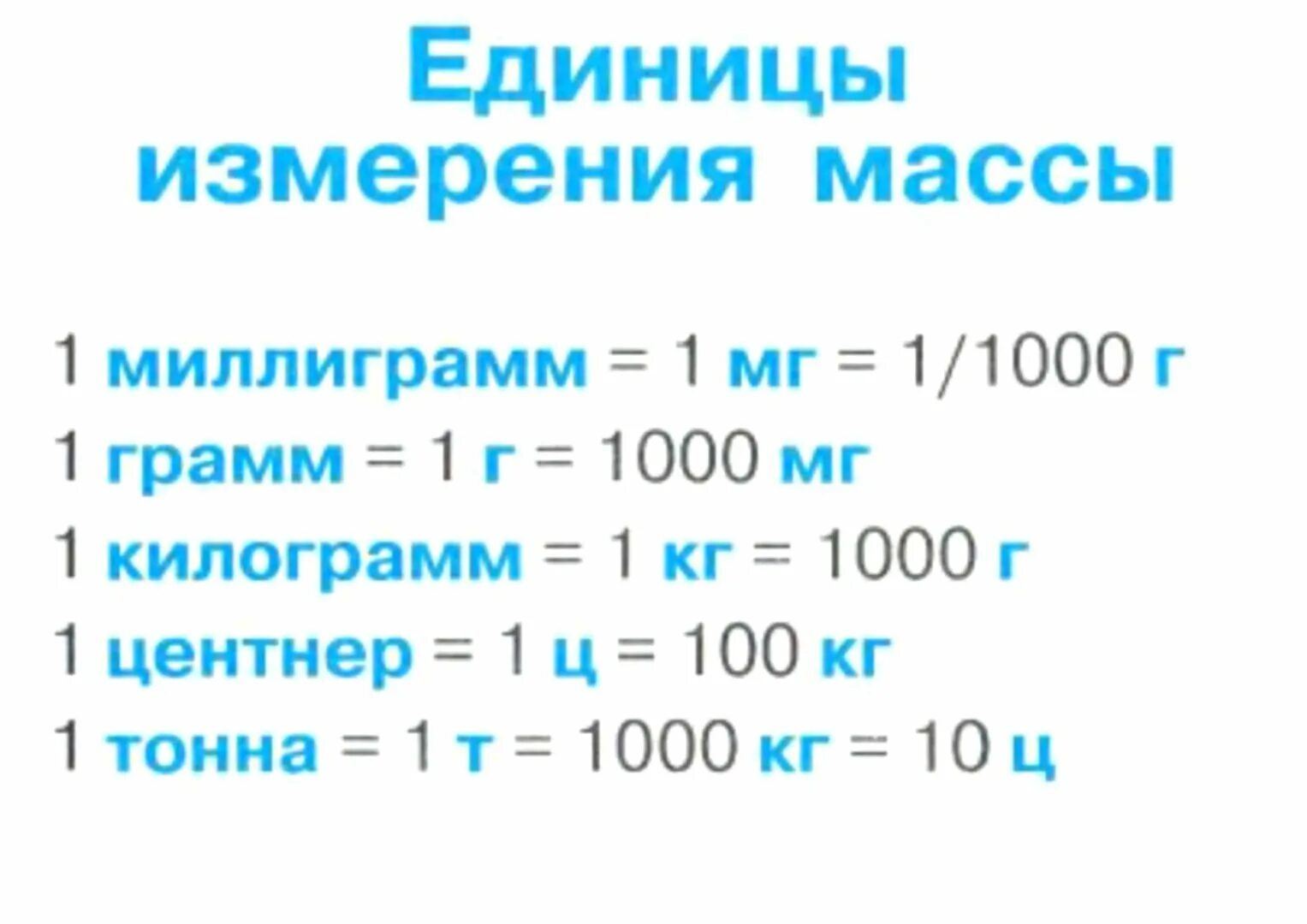 Единицы измерения массы

1 миллиграмм = 1 мг = 1/1000 г
1 грамм = 1 г = 1000 мг
1 килограмм = 1 кг = 1000 г
1 центнер = 1 ц = 100 кг
1 тонна = 1 т = 1000 кг = 10 ц